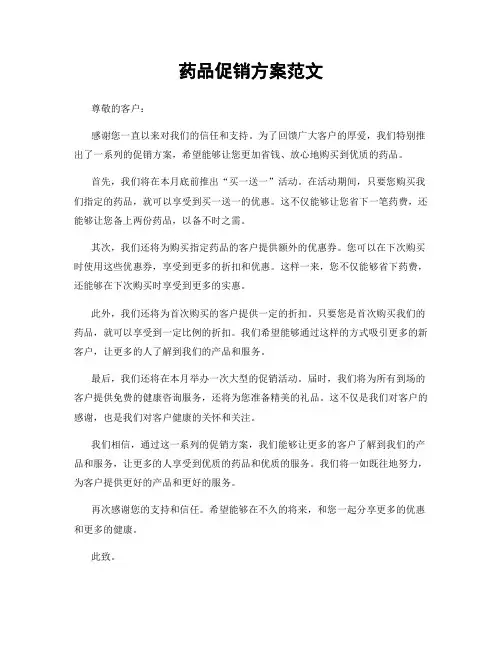 药品促销方案范文

尊敬的客户：

感谢您一直以来对我们的信任和支持。为了回馈广大客户的厚爱，我们特别推出了一系列的促销方案，希望能够让您更加省钱、放心地购买到优质的药品。

首先，我们将在本月底前推出“买一送一”活动。在活动期间，只要您购买我们指定的药品，就可以享受到买一送一的优惠。这不仅能够让您省下一笔药费，还能够让您备上两份药品，以备不时之需。

其次，我们还将为购买指定药品的客户提供额外的优惠券。您可以在下次购买时使用这些优惠券，享受到更多的折扣和优惠。这样一来，您不仅能够省下药费，还能够在下次购买时享受到更多的实惠。

此外，我们还将为首次购买的客户提供一定的折扣。只要您是首次购买我们的药品，就可以享受到一定比例的折扣。我们希望能够通过这样的方式吸引更多的新客户，让更多的人了解到我们的产品和服务。

最后，我们还将在本月举办一次大型的促销活动。届时，我们将为所有到场的客户提供免费的健康咨询服务，还将为您准备精美的礼品。这不仅是我们对客户的感谢，也是我们对客户健康的关怀和关注。

我们相信，通过这一系列的促销方案，我们能够让更多的客户了解到我们的产品和服务，让更多的人享受到优质的药品和优质的服务。我们将一如既往地努力，为客户提供更好的产品和更好的服务。

再次感谢您的支持和信任。希望能够在不久的将来，和您一起分享更多的优惠和更多的健康。

此致。